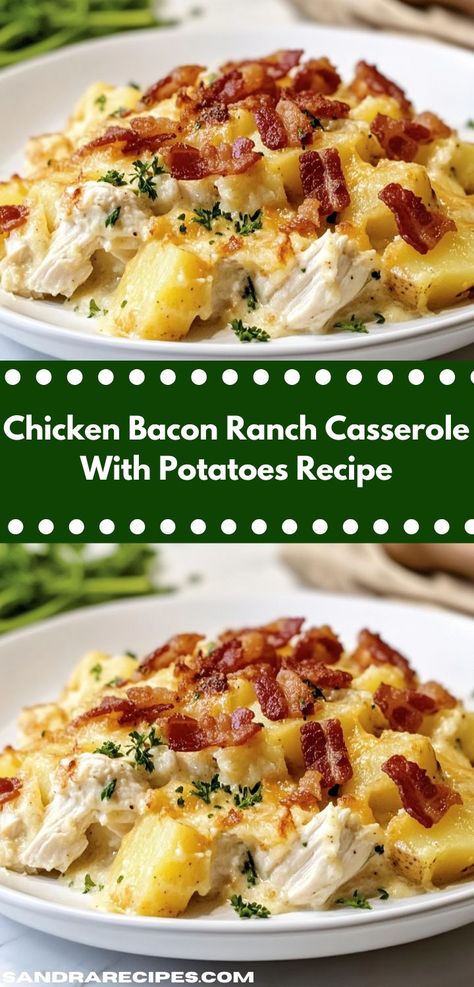 Chicken Bacon Ranch Casserole With Potatoes Recipe

SANDRARECIPES.COM